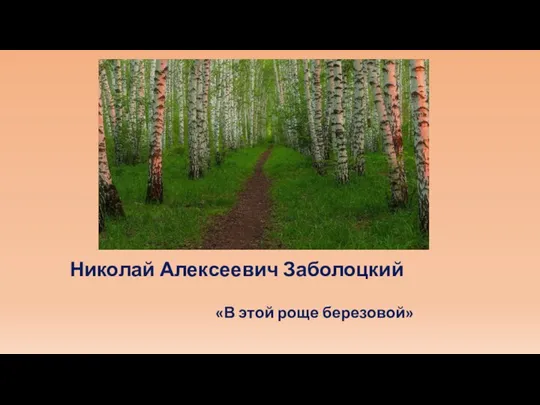 Николай Алексеевич Заболоцкий

«В этой роще березовой»